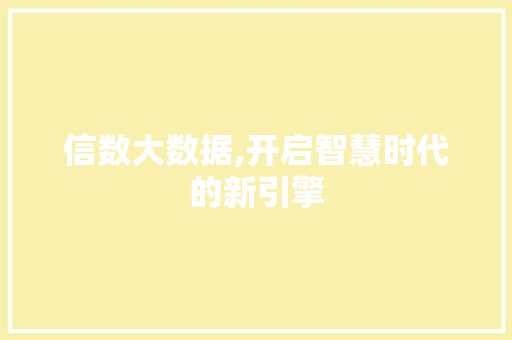 信数大数据,开启智慧时代的新引擎